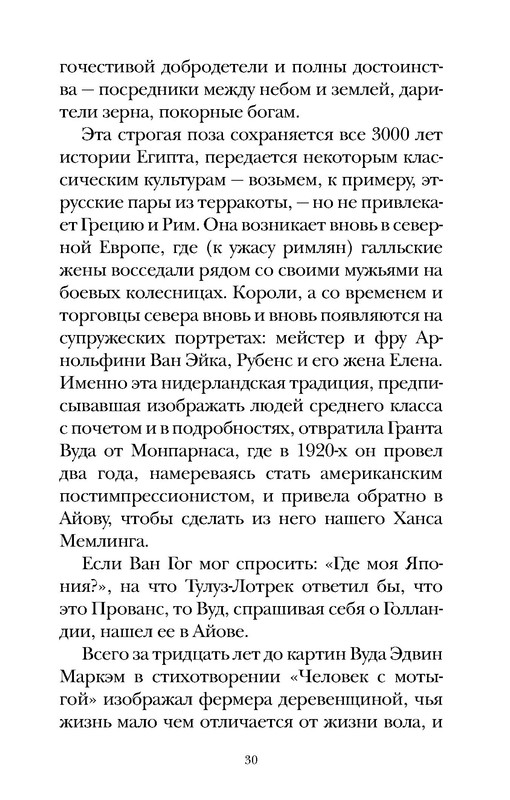 гочестивой добродетели и полны достоинства — посредники между небом и землей, дарители зерна, покорные богам.

Эта строгая поза сохраняется все 3000 лет истории Египта, передается некоторым классическим культурам — возьмем, к примеру, этрусские пары из терракоты, — но не привлекает Грецию и Рим. Она возникает вновь в северной Европе, где (к ужасу римлян) галльские жены восседали рядом со своими мужьями на боевых колесницах. Короли, а со временем и торговцы севера вновь и вновь появляются на супружеских портретах: мейстер и фру Арнольфини Ван Эйка, Рубенс и его жена Елена. Именно эта нидерландская традиция, предписывавшая изображать людей среднего класса с почетом и в подробностях, отвратила Гранта Вуда от Монпарнаса, где в 1920-х он провел два года, намереваясь стать американским постимпрессионистом, и привела обратно в Айову, чтобы сделать из него нашего Ханса Мемлинга.

Если Ван Гог мог спросить: «Где моя Япония?», на что Тулуз-Лотрек ответил бы, что это Прованс, то Вуд, спрашивая себя о Голландии, нашел ее в Айове.

Всего за тридцать лет до картин Вуда Эдвин Маркэм в стихотворении «Человек с мотыгой» изображал фермера деревенщиной, чья жизнь мало чем отличается от жизни вола, и

30